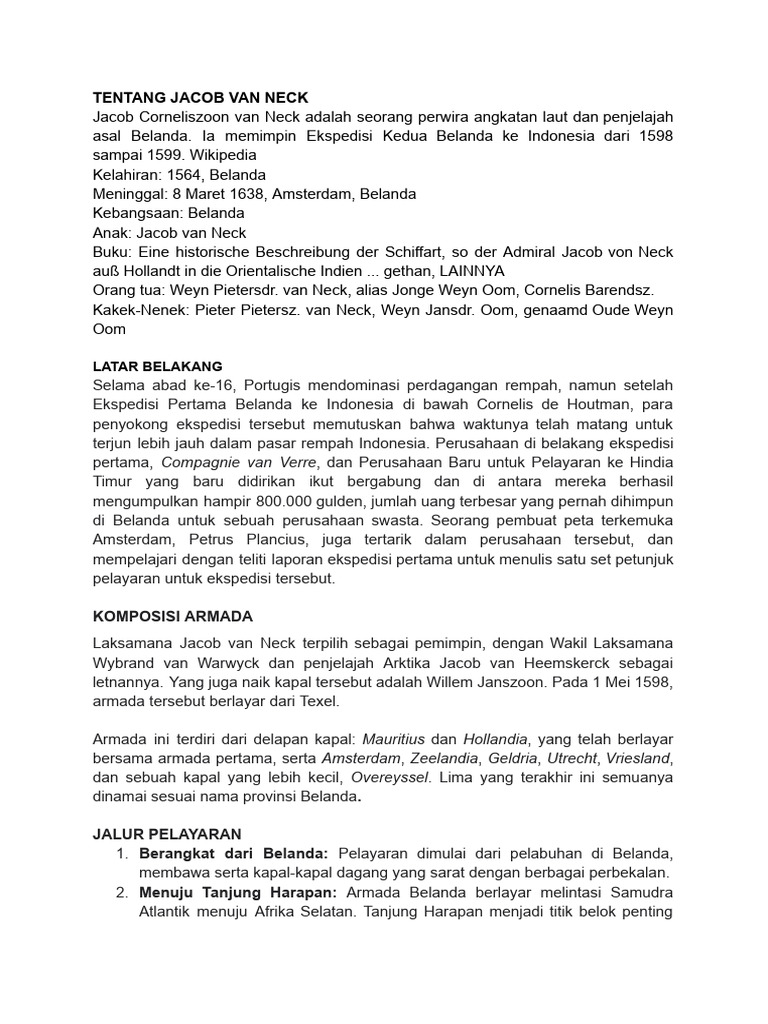 TENTANG JACOB VAN NECK
Jacob Corneliszoon van Neck adalah seorang perwira angkatan laut dan penjelajah asal Belanda. Ia memimpin Ekspedisi Kedua Belanda ke Indonesia dari 1598 sampai 1599. Wikipedia
Kelahiran: 1564, Belanda
Meninggal: 8 Maret 1638, Amsterdam, Belanda
Kebangsaan: Belanda
Anak: Jacob van Neck
Buku: Eine historische Beschreibung der Schiffart, so der Admiral Jacob von Neck auß Hollandt in die Orientalische Indien ... gethan, LAINNYA
Orang tua: Weyn Pietersdr. van Neck, alias Jonge Weyn Oom, Cornelis Barendsz.
Kakek-Nenek: Pieter Pietersz. van Neck, Weyn Jansdr. Oom, genaamd Oude Weyn Oom

LATAR BELAKANG
Selama abad ke-16, Portugis mendominasi perdagangan rempah, namun setelah Ekspedisi Pertama Belanda ke Indonesia di bawah Cornelis de Houtman, para penyokong ekspedisi tersebut memutuskan bahwa waktunya telah matang untuk terjun lebih jauh dalam pasar rempah Indonesia. Perusahaan di belakang ekspedisi pertama, Compagnie van Verre, dan Perusahaan Baru untuk Pelayaran ke Hindia Timur yang baru didirikan ikut bergabung dan di antara mereka berhasil mengumpulkan hampir 800.000 gulden, jumlah uang terbesar yang pernah dihimpun di Belanda untuk sebuah perusahaan swasta. Seorang pembuat peta terkemuka Amsterdam, Petrus Plancius, juga tertarik dalam perusahaan tersebut, dan mempelajari dengan teliti laporan ekspedisi pertama untuk menulis satu set petunjuk pelayaran untuk ekspedisi tersebut.

KOMPOSISI ARMADA
Laksamana Jacob van Neck terpilih sebagai pemimpin, dengan Wakil Laksamana Wybrand van Warwyck dan penjelajah Arktika Jacob van Heemskerck sebagai letnannya. Yang juga naik kapal tersebut adalah Willem Janszoon. Pada 1 Mei 1598, armada tersebut berlayar dari Texel.

Armada ini terdiri dari delapan kapal: Mauritius dan Hollandia, yang telah berlayar bersama armada pertama, serta Amsterdam, Zeelandia, Geldria, Utrecht, Vriesland, dan sebuah kapal yang lebih kecil, Overeyssel. Lima yang terakhir ini semuanya dinamai sesuai nama provinsi Belanda.

JALUR PELAYARAN
1. Berangkat dari Belanda: Pelayaran dimulai dari pelabuhan di Belanda, membawa serta kapal-kapal dagang yang sarat dengan berbagai perbekalan.
2. Menuju Tanjung Harapan: Armada Belanda berlayar melintasi Samudra Atlantik menuju Afrika Selatan. Tanjung Harapan menjadi titik belok penting